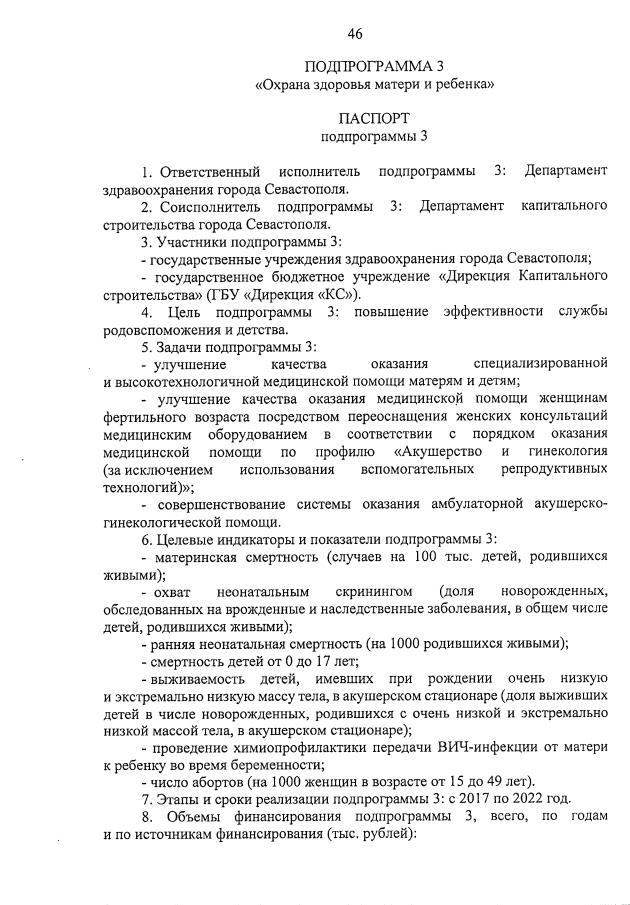 46

ПОДПРОГРАММА 3
«Охрана здоровья матери и ребенка»

ПАСПОРТ
подпрограммы 3

1. Ответственный исполнитель подпрограммы 3: Департамент здравоохранения города Севастополя.

2. Соисполнитель подпрограммы 3: Департамент капитального строительства города Севастополя.

3. Участники подпрограммы 3:

- государственные учреждения здравоохранения города Севастополя;

- государственное бюджетное учреждение «Дирекция Капитального строительства» (ГБУ «Дирекция «КС»).

4. Цель подпрограммы 3: повышение эффективности службы родовспоможения и детства.

5. Задачи подпрограммы 3:

- улучшение качества оказания специализированной и высокотехнологичной медицинской помощи матерям и детям;

- улучшение качества оказания медицинской помощи женщинам фертильного возраста посредством переоснащения женских консультаций медицинским оборудованием в соответствии с порядком оказания медицинской помощи по профилю «Акушерство и гинекология (за исключением использования вспомогательных репродуктивных технологий)»;

- совершенствование системы оказания амбулаторной акушерско-гинекологической помощи.

6. Целевые индикаторы и показатели подпрограммы 3:

- материнская смертность (случаев на 100 тыс. детей, родившихся живыми);

- охват неонатальным скринингом (доля новорожденных, обследованных на врожденные и наследственные заболевания, в общем числе детей, родившихся живыми);

- ранняя неонатальная смертность (на 1000 родившихся живыми);

- смертность детей от 0 до 17 лет;

- выживаемость детей, имевших при рождении очень низкую и экстремально низкую массу тела, в акушерском стационаре (доля выживших детей в числе новорожденных, родившихся с очень низкой и экстремально низкой массой тела, в акушерском стационаре);

- проведение химиопрофилактики передачи ВИЧ-инфекции от матери к ребенку во время беременности;

- число абортов (на 1000 женщин в возрасте от 15 до 49 лет).

7. Этапы и сроки реализации подпрограммы 3: с 2017 по 2022 год.

8. Объемы финансирования подпрограммы 3, всего, по годам и по источникам финансирования (тыс. рублей):